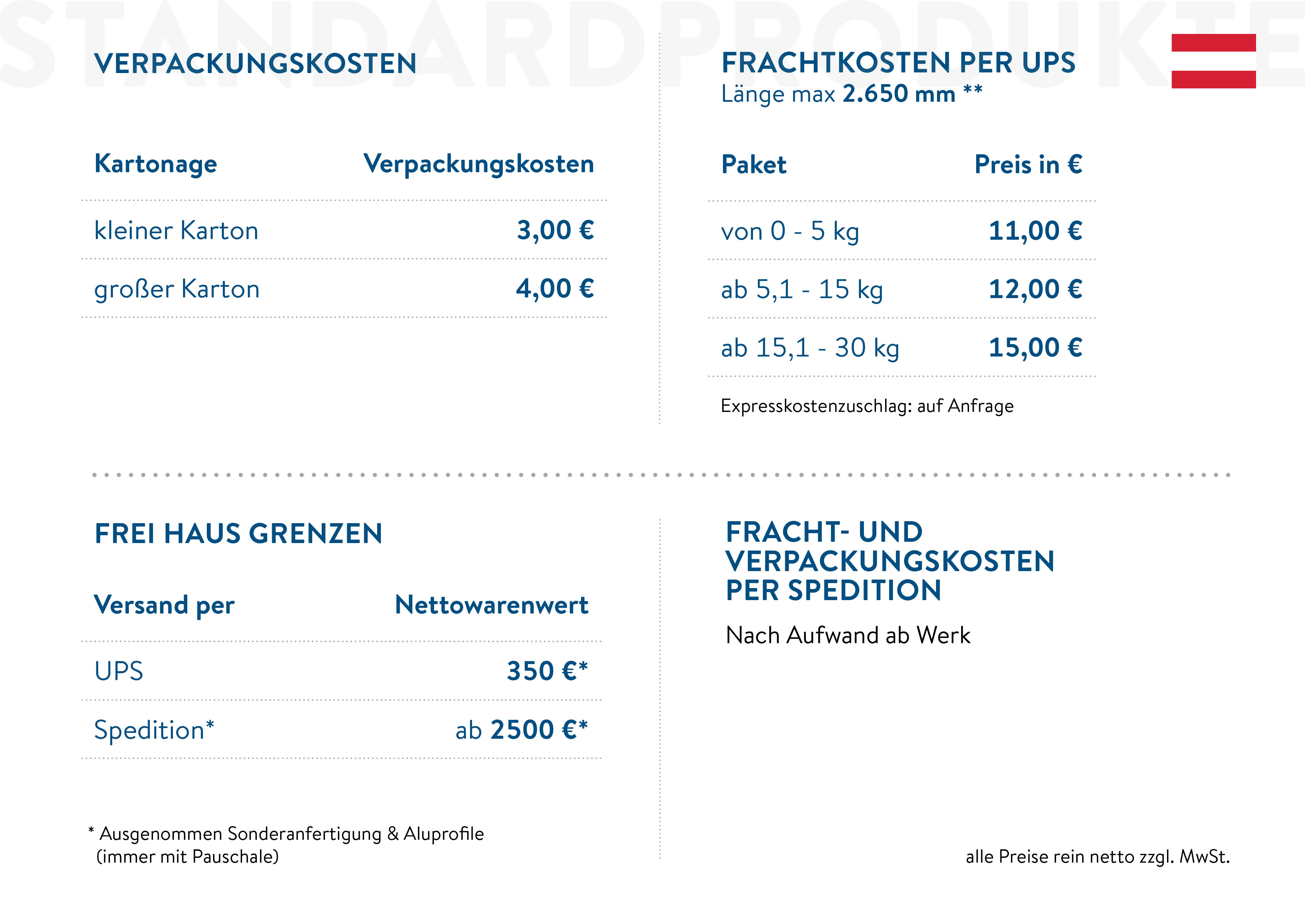 STANDARDPRODUKTE

VERPACKUNGSKOSTEN

| Kartonage | Verpackungskosten |
|---|---|
| kleiner Karton | 3,00 € |
| großer Karton | 4,00 € |

FRACHTKOSTEN PER UPS
Länge max 2.650 mm **

| Paket | Preis in € |
|---|---|
| von 0 - 5 kg | 11,00 € |
| ab 5,1 - 15 kg | 12,00 € |
| ab 15,1 - 30 kg | 15,00 € |

Expresskostenzuschlag: auf Anfrage

FREI HAUS GRENZEN

| Versand per | Nettowarenwert |
|---|---|
| UPS | 350 €* |
| Spedition* | ab 2500 €* |

* Ausgenommen Sonderanfertigung & Aluprofile (immer mit Pauschale)

FRACHT- UND VERPACKUNGSKOSTEN PER SPEDITION

Nach Aufwand ab Werk

alle Preise rein netto zzgl. MwSt.